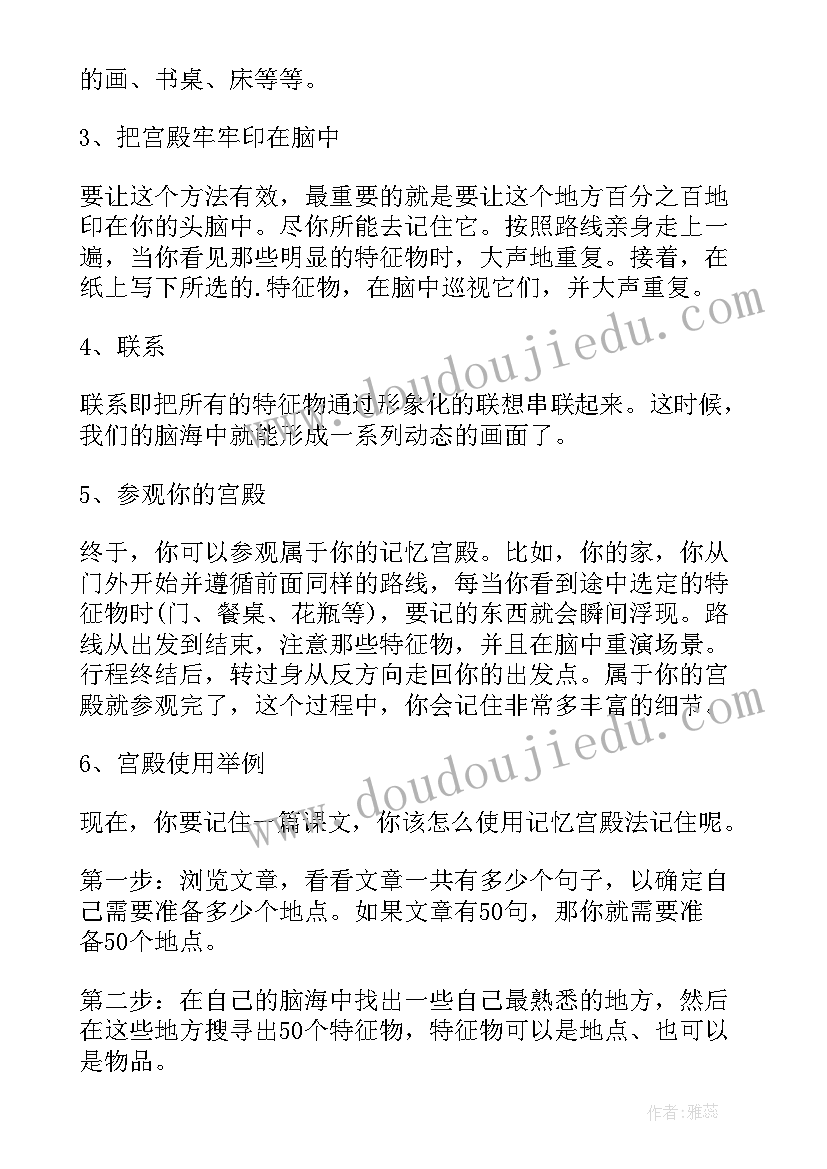 的画、书桌、床等等。

3、把宫殿牢牢印在脑中

要让这个方法有效，最重要的就是要让这个地方百分之百地印在你的头脑中。尽你所能去记住它。按照路线亲身走上一遍，当你看见那些明显的特征物时，大声地重复。接着，在纸上写下所选的.特征物，在脑中巡视它们，并大声重复。

4、联系

联系即把所有的特征物通过形象化的联想串联起来。这时候，我们的脑海中就能形成一系列动态的画面了。

5、参观你的宫殿

终于，你可以参观属于你的记忆宫殿。比如，你的家，你从门外开始并遵循前面同样的路线，每当你看到途中选定的特征物时(门、餐桌、花瓶等)，要记的东西就会瞬间浮现。路线从出发到结束，注意那些特征物，并且在脑中重演场景。行程终结后，转过身从反方向走回你的出发点。属于你的宫殿就参观完了，这个过程中，你会记住非常多丰富的细节。

6、宫殿使用举例

现在，你要记住一篇课文，你该怎么使用记忆宫殿法记住呢。

第一步：浏览文章，看看文章一共有多少个句子，以确定自己需要准备多少个地点。如果文章有50句，那你就需要准备50个地点。

第二步：在自己的脑海中找出一些自己最熟悉的地方，然后在这些地方搜寻出50个特征物，特征物可以是地点、也可以是物品。

www.doudoujiedu.com
www.doudoujiedu.com
作者：雅蕊